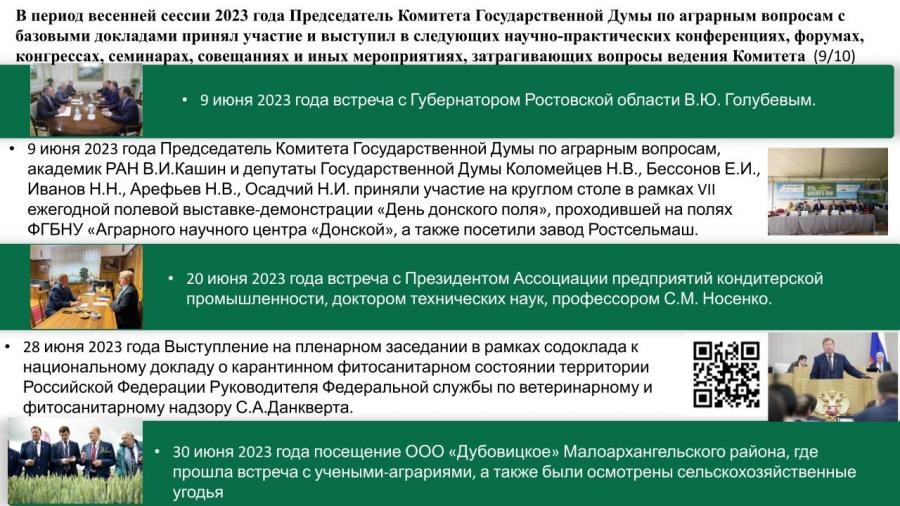 В период весенней сессии 2023 года Председатель Комитета Государственной Думы по аграрным вопросам с базовыми докладами принял участие и выступил в следующих научно-практических конференциях, форумах, конгрессах, семинарах, совещаниях и иных мероприятиях, затрагивающих вопросы ведения Комитета (9/10)

• 9 июня 2023 года встреча с Губернатором Ростовской области В.Ю. Голубевым.

• 9 июня 2023 года Председатель Комитета Государственной Думы по аграрным вопросам, академик РАН В.И.Кашин и депутаты Государственной Думы Коломейцев Н.В., Бессонов Е.И., Иванов Н.Н., Арефьев Н.В., Осадчий Н.И. приняли участие на круглом столе в рамках VII ежегодной полевой выставке-демонстрации «День донского поля», проходившей на полях ФГБНУ «Аграрного научного центра «Донской», а также посетили завод Ростсельмаш.

• 20 июня 2023 года встреча с Президентом Ассоциации предприятий кондитерской промышленности, доктором технических наук, профессором С.М. Носенко.

• 28 июня 2023 года Выступление на пленарном заседании в рамках содоклада к национальному докладу о карантинном фитосанитарном состоянии территории Российской Федерации Руководителя Федеральной службы по ветеринарному и фитосанитарному надзору С.А.Данкверта.

• 30 июня 2023 года посещение ООО «Дубовицкое» Малоархангельского района, где прошла встреча с учеными-аграриями, а также были осмотрены сельскохозяйственные угодья